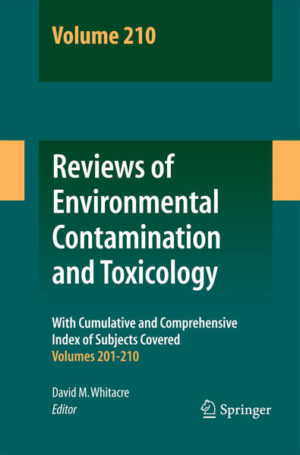 Volume 210

Reviews of Environmental Contamination and Toxicology

With Cumulative and Comprehensive Index of Subjects Covered
Volumes 201-210

David M. Whitacre
Editor

Springer